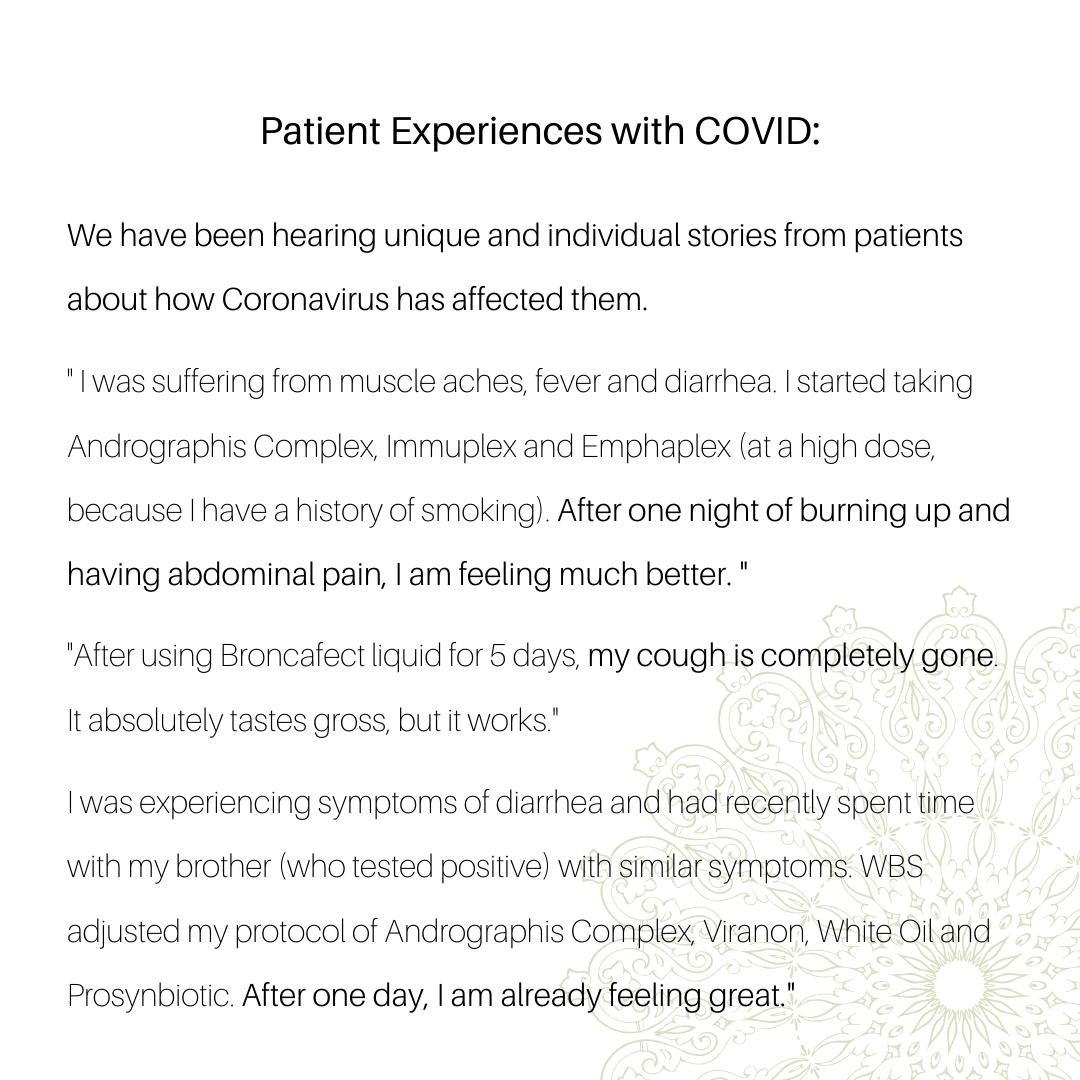 Patient Experiences with COVID:

We have been hearing unique and individual stories from patients about how Coronavirus has affected them.

" I was suffering from muscle aches, fever and diarrhea. I started taking Andrographis Complex, Immuplex and Emphaplex (at a high dose, because I have a history of smoking). After one night of burning up and having abdominal pain, I am feeling much better. "

"After using Broncafect liquid for 5 days, my cough is completely gone. It absolutely tastes gross, but it works."

I was experiencing symptoms of diarrhea and had recently spent time with my brother (who tested positive) with similar symptoms. WBS adjusted my protocol of Andrographis Complex, Viranon, White Oil and Prosynbiotic. After one day, I am already feeling great."